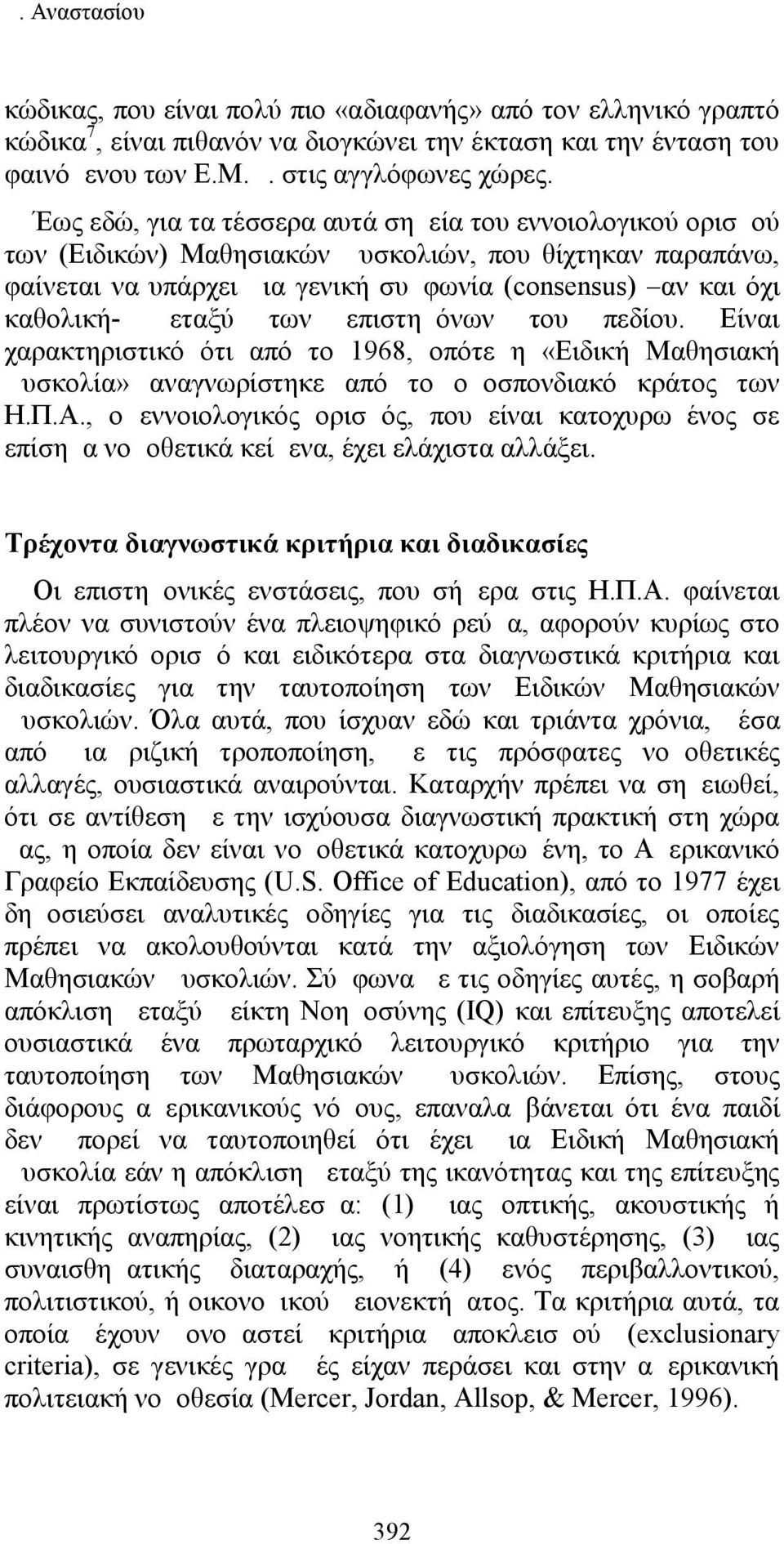 . Αναστασίου

κώδικας, που είναι πολύ πιο «αδιαφανής» από τον ελληνικό γραπτό κώδικα$^7$, είναι πιθανόν να διογκώνει την έκταση και την ένταση του φαινό ενου των Ε.Μ. . στις αγγλόφωνες χώρες.

Έως εδώ, για τα τέσσερα αυτά ση εία του εννοιολογικού ορισ ού των (Ειδικών) Μαθησιακών υσκολιών, που θίχτηκαν παραπάνω, φαίνεται να υπάρχει ια γενική συ φωνία (consensus) –αν και όχι καθολική- εταξύ των επιστη όνων του πεδίου. Είναι χαρακτηριστικό ότι από το 1968, οπότε η «Ειδική Μαθησιακή υσκολία» αναγνωρίστηκε από το ο οσπονδιακό κράτος των Η.Π.Α., ο εννοιολογικός ορισ ός, που είναι κατοχυρω ένος σε επίση α νο οθετικά κεί ενα, έχει ελάχιστα αλλάξει.

Τρέχοντα διαγνωστικά κριτήρια και διαδικασίες

Οι επιστη ονικές ενστάσεις, που σή ερα στις Η.Π.Α. φαίνεται πλέον να συνιστούν ένα πλειοψηφικό ρεύ α, αφορούν κυρίως στο λειτουργικό ορισ ό και ειδικότερα στα διαγνωστικά κριτήρια και διαδικασίες για την ταυτοποίηση των Ειδικών Μαθησιακών υσκολιών. Όλα αυτά, που ίσχυαν εδώ και τριάντα χρόνια, έσα από ια ριζική τροποποίηση, ε τις πρόσφατες νο οθετικές αλλαγές, ουσιαστικά αναιρούνται. Καταρχήν πρέπει να ση ειωθεί, ότι σε αντίθεση ε την ισχύουσα διαγνωστική πρακτική στη χώρα ας, η οποία δεν είναι νο οθετικά κατοχυρω ένη, το Α ερικανικό Γραφείο Εκπαίδευσης (U.S. Office of Education), από το 1977 έχει δη οσιεύσει αναλυτικές οδηγίες για τις διαδικασίες, οι οποίες πρέπει να ακολουθούνται κατά την αξιολόγηση των Ειδικών Μαθησιακών υσκολιών. Σύ φωνα ε τις οδηγίες αυτές, η σοβαρή απόκλιση εταξύ είκτη Νοη οσύνης (IQ) και επίτευξης αποτελεί ουσιαστικά ένα πρωταρχικό λειτουργικό κριτήριο για την ταυτοποίηση των Μαθησιακών υσκολιών. Επίσης, στους διάφορους α ερικανικούς νό ους, επαναλα βάνεται ότι ένα παιδί δεν πορεί να ταυτοποιηθεί ότι έχει ια Ειδική Μαθησιακή υσκολία εάν η απόκλιση εταξύ της ικανότητας και της επίτευξης είναι πρωτίστως αποτέλεσ α: (1) ιας οπτικής, ακουστικής ή κινητικής αναπηρίας, (2) ιας νοητικής καθυστέρησης, (3) ιας συναισθη ατικής διαταραχής, ή (4) ενός περιβαλλοντικού, πολιτιστικού, ή οικονο ικού ειονεκτή ατος. Τα κριτήρια αυτά, τα οποία έχουν ονο αστεί κριτήρια αποκλεισ ού (exclusionary criteria), σε γενικές γρα ές είχαν περάσει και στην α ερικανική πολιτειακή νο οθεσία (Mercer, Jordan, Allsop, & Mercer, 1996).

392